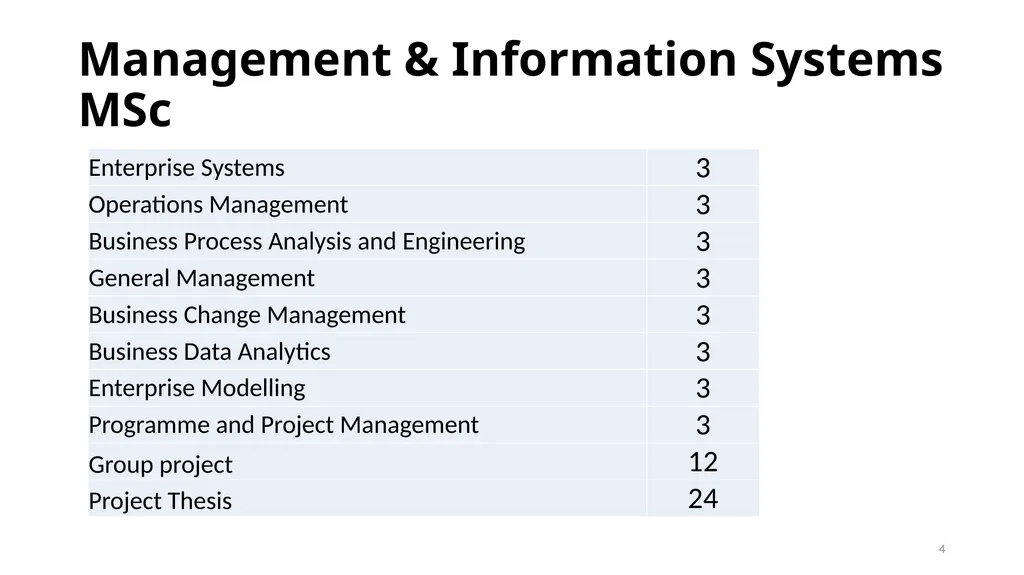 Management & Information Systems MSc

| Enterprise Systems | 3 |
|---|---|
| Operations Management | 3 |
| Business Process Analysis and Engineering | 3 |
| General Management | 3 |
| Business Change Management | 3 |
| Business Data Analytics | 3 |
| Enterprise Modelling | 3 |
| Programme and Project Management | 3 |
| Group project | 12 |
| Project Thesis | 24 |

4